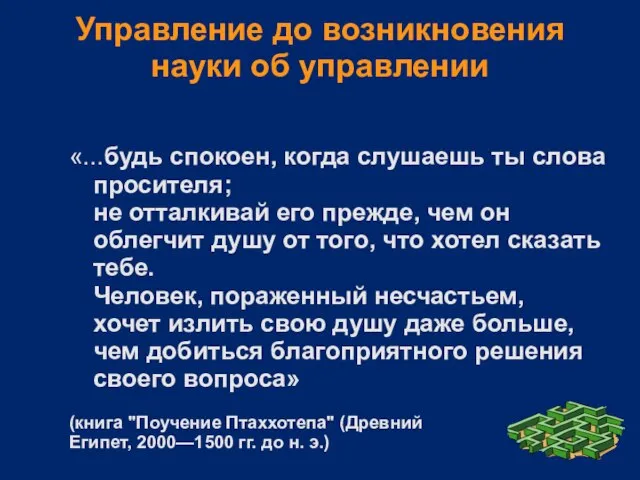 Управление до возникновения науки об управлении

«...будь спокоен, когда слушаешь ты слова просителя;
не отталкивай его прежде, чем он облегчит душу от того, что хотел сказать тебе.
Человек, пораженный несчастьем, хочет излить свою душу даже больше, чем добиться благоприятного решения своего вопроса»

(книга "Поучение Птаххотепа" (Древний Египет, 2000—1500 гг. до н. э.)